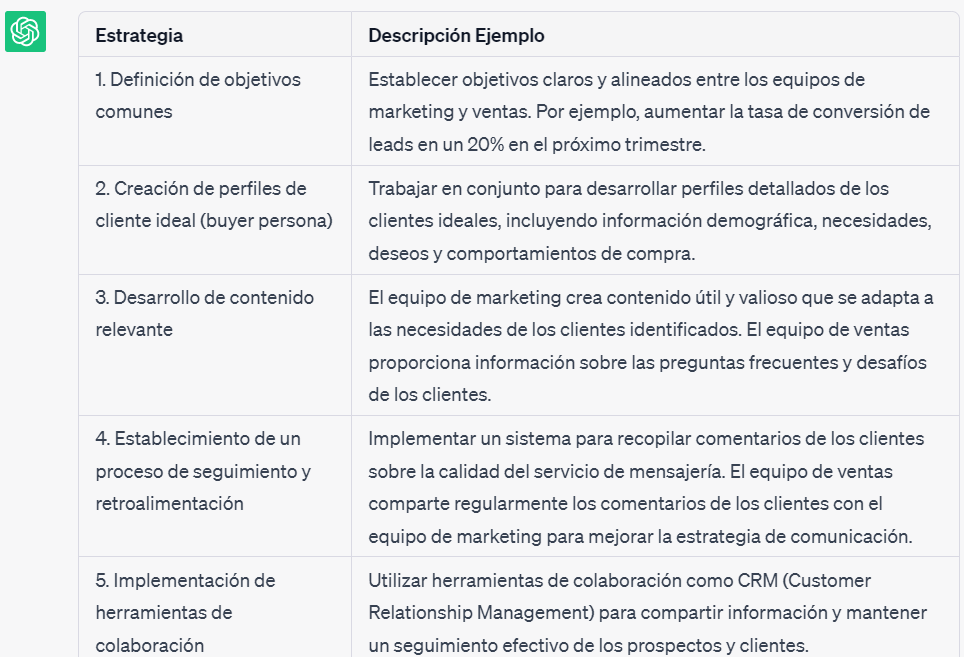 | Estrategia | Descripción Ejemplo |
|---|---|
| 1. Definición de objetivos comunes | Establecer objetivos claros y alineados entre los equipos de marketing y ventas. Por ejemplo, aumentar la tasa de conversión de leads en un 20% en el próximo trimestre. |
| 2. Creación de perfiles de cliente ideal (buyer persona) | Trabajar en conjunto para desarrollar perfiles detallados de los clientes ideales, incluyendo información demográfica, necesidades, deseos y comportamientos de compra. |
| 3. Desarrollo de contenido relevante | El equipo de marketing crea contenido útil y valioso que se adapta a las necesidades de los clientes identificados. El equipo de ventas proporciona información sobre las preguntas frecuentes y desafíos de los clientes. |
| 4. Establecimiento de un proceso de seguimiento y retroalimentación | Implementar un sistema para recopilar comentarios de los clientes sobre la calidad del servicio de mensajería. El equipo de ventas comparte regularmente los comentarios de los clientes con el equipo de marketing para mejorar la estrategia de comunicación. |
| 5. Implementación de herramientas de colaboración | Utilizar herramientas de colaboración como CRM (Customer Relationship Management) para compartir información y mantener un seguimiento efectivo de los prospectos y clientes. |